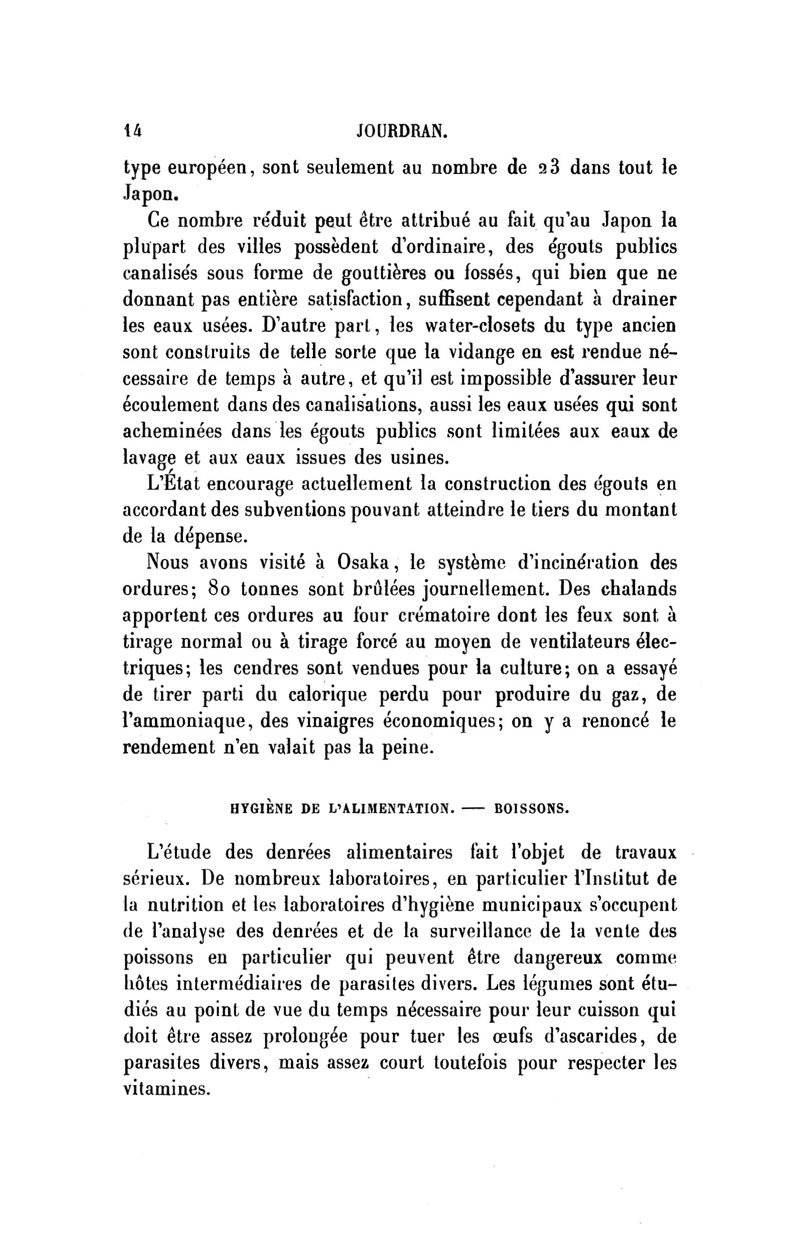 14 JOURDRAN.

type européen, sont seulement au nombre de 23 dans tout le Japon.

Ce nombre réduit peut être attribué au fait qu'au Japon la plupart des villes possèdent d'ordinaire, des égouts publics canalisés sous forme de gouttières ou fossés, qui bien que ne donnant pas entière satisfaction, suffisent cependant à drainer les eaux usées. D'autre part, les water-closets du type ancien sont construits de telle sorte que la vidange en est rendue nécessaire de temps à autre, et qu'il est impossible d'assurer leur écoulement dans des canalisations, aussi les eaux usées qui sont acheminées dans les égouts publics sont limitées aux eaux de lavage et aux eaux issues des usines.

L'État encourage actuellement la construction des égouts en accordant des subventions pouvant atteindre le tiers du montant de la dépense.

Nous avons visité à Osaka, le système d'incinération des ordures; 80 tonnes sont brûlées journellement. Des chalands apportent ces ordures au four crématoire dont les feux sont à tirage normal ou à tirage forcé au moyen de ventilateurs électriques; les cendres sont vendues pour la culture; on a essayé de tirer parti du calorique perdu pour produire du gaz, de l'ammoniaque, des vinaigres économiques; on y a renoncé le rendement n'en valait pas la peine.

HYGIÈNE DE L'ALIMENTATION. — BOISSONS.

L'étude des denrées alimentaires fait l'objet de travaux sérieux. De nombreux laboratoires, en particulier l'Institut de la nutrition et les laboratoires d'hygiène municipaux s'occupent de l'analyse des denrées et de la surveillance de la vente des poissons en particulier qui peuvent être dangereux comme hôtes intermédiaires de parasites divers. Les légumes sont étudiés au point de vue du temps nécessaire pour leur cuisson qui doit être assez prolongée pour tuer les œufs d'ascarides, de parasites divers, mais assez court toutefois pour respecter les vitamines.